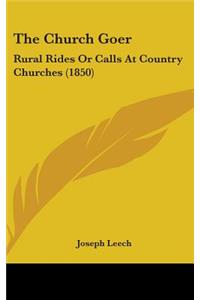 The Church Goer

Rural Rides Or Calls At Country Churches (1850)

Joseph Leech